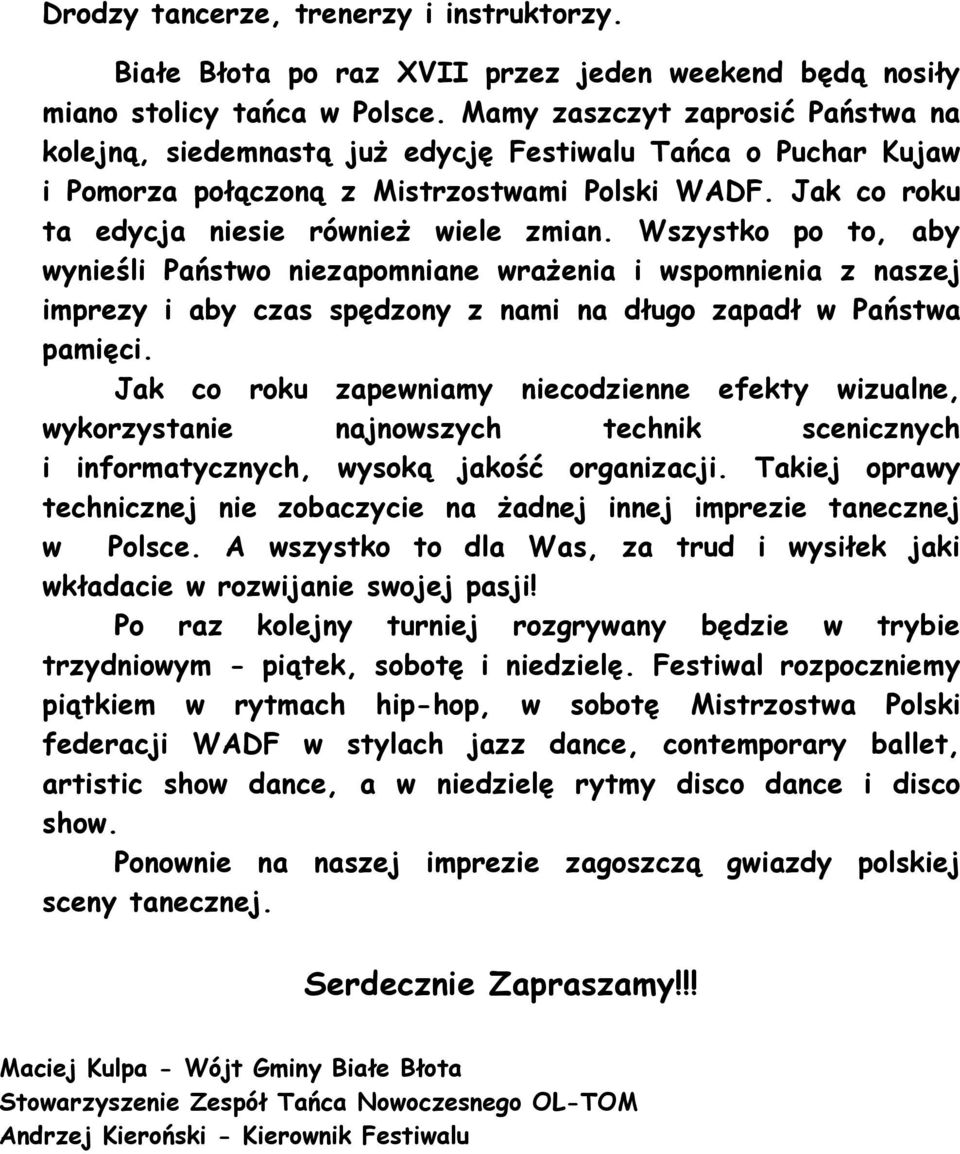 Drodzy tancerze, trenerzy i instruktorzy.

Białe Błota po raz XVII przez jeden weekend będą nosiły miano stolicy tańca w Polsce. Mamy zaszczyt zaprosić Państwa na kolejną, siedemnastą już edycję Festiwalu Tańca o Puchar Kujaw i Pomorza połączoną z Mistrzostwami Polski WADF. Jak co roku ta edycja niesie również wiele zmian. Wszystko po to, aby wynieśli Państwo niezapomniane wrażenia i wspomnienia z naszej imprezy i aby czas spędzony z nami na długo zapadł w Państwa pamięci.

Jak co roku zapewniamy niecodzienne efekty wizualne, wykorzystanie najnowszych technik scenicznych i informatycznych, wysoką jakość organizacji. Takiej oprawy technicznej nie zobaczycie na żadnej innej imprezie tanecznej w Polsce. A wszystko to dla Was, za trud i wysiłek jaki wkładacie w rozwijanie swojej pasji!

Po raz kolejny turniej rozgrywany będzie w trybie trzydniowym - piątek, sobotę i niedzielę. Festiwal rozpoczniemy piątkiem w rytmach hip-hop, w sobotę Mistrzostwa Polski federacji WADF w stylach jazz dance, contemporary ballet, artistic show dance, a w niedzielę rytmy disco dance i disco show.

Ponownie na naszej imprezie zagoszczą gwiazdy polskiej sceny tanecznej.

Serdecznie Zapraszamy!!!

Maciej Kulpa - Wójt Gminy Białe Błota
Stowarzyszenie Zespół Tańca Nowoczesnego OL-TOM
Andrzej Kieroński - Kierownik Festiwalu